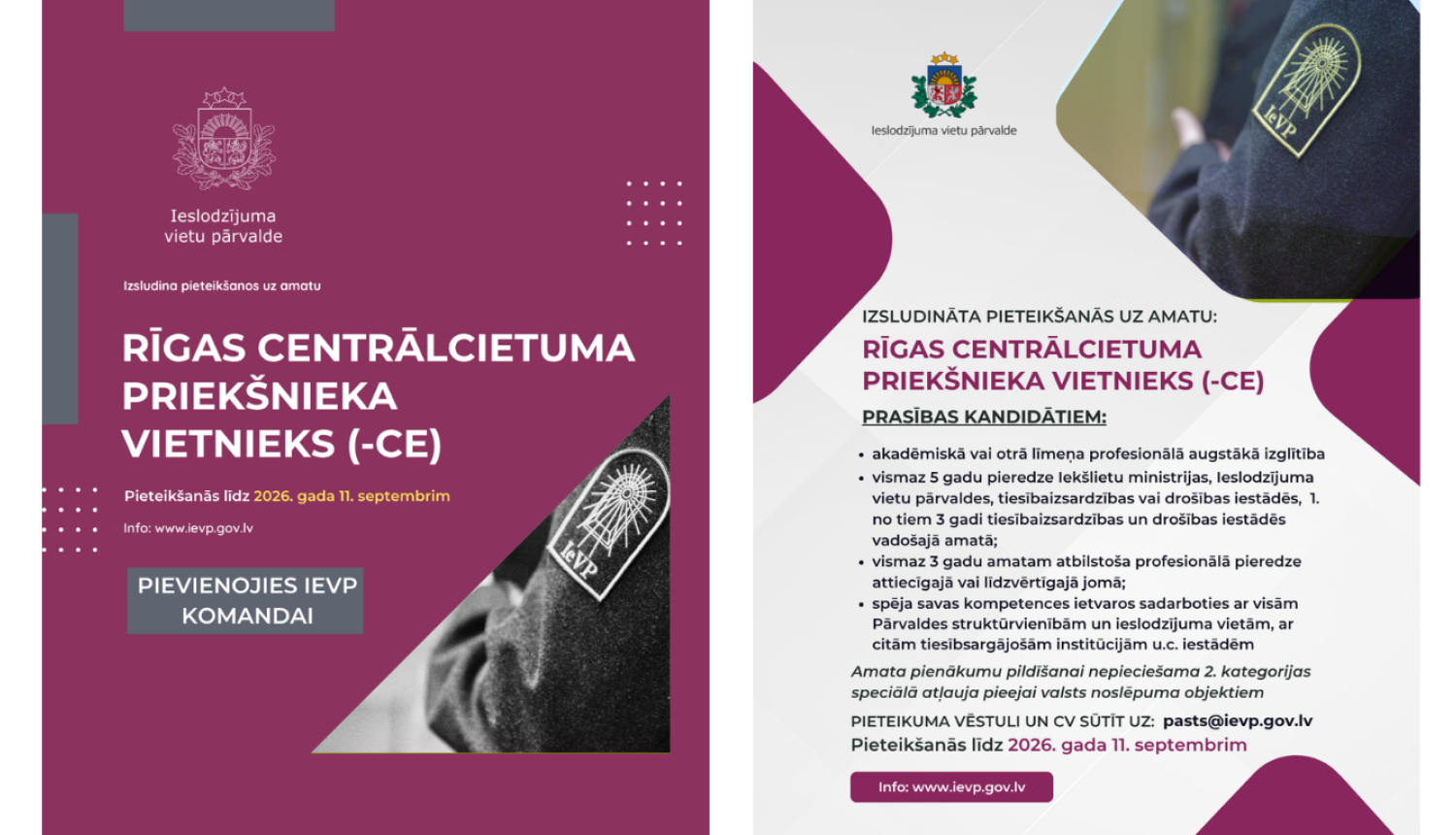 Ieslodzījuma vietu pārvalde

Izsludina pieteikšanos uz amatu

RĪGAS CENTRĀLCIETUMA PRIEKŠNIEKA VIETNIEKS (-CE)

Pieteikšanās līdz 2026. gada 11. septembrim

Info: www.ievp.gov.lv

PIEVIENOJIES IEVP KOMANDAI

IeVP

Ieslodzījuma vietu pārvalde

IeVP

IZSLUDINĀTA PIETEIKŠANĀS UZ AMATU:

RĪGAS CENTRĀLCIETUMA PRIEKŠNIEKA VIETNIEKS (-CE)

PRASĪBAS KANDIDĀTIEM:

• akadēmiskā vai otrā līmeņa profesionālā augstākā izglītība
• vismaz 5 gadu pieredze Iekšlietu ministrijas, Ieslodzījuma vietu pārvaldes, tiesībaizsardzības vai drošības iestādēs, 1. no tiem 3 gadi tiesībaizsardzības un drošības iestādēs vadošajā amatā;
• vismaz 3 gadu amatam atbilstoša profesionālā pieredze attiecīgajā vai līdzvērtīgajā jomā;
• spēja savas kompetences ietvaros sadarboties ar visām Pārvaldes struktūrvienībām un ieslodzījuma vietām, ar citām tiesībsargājošām institūcijām u.c. iestādēm

Amata pienākumu pildīšanai nepieciešama 2. kategorijas speciālā atļauja pieejai valsts noslēpuma objektiem

PIETEIKUMA VĒSTULI UN CV SŪTĪT UZ: pasts@ievp.gov.lv
Pieteikšanās līdz 2026. gada 11. septembrim

Info: www.ievp.gov.lv